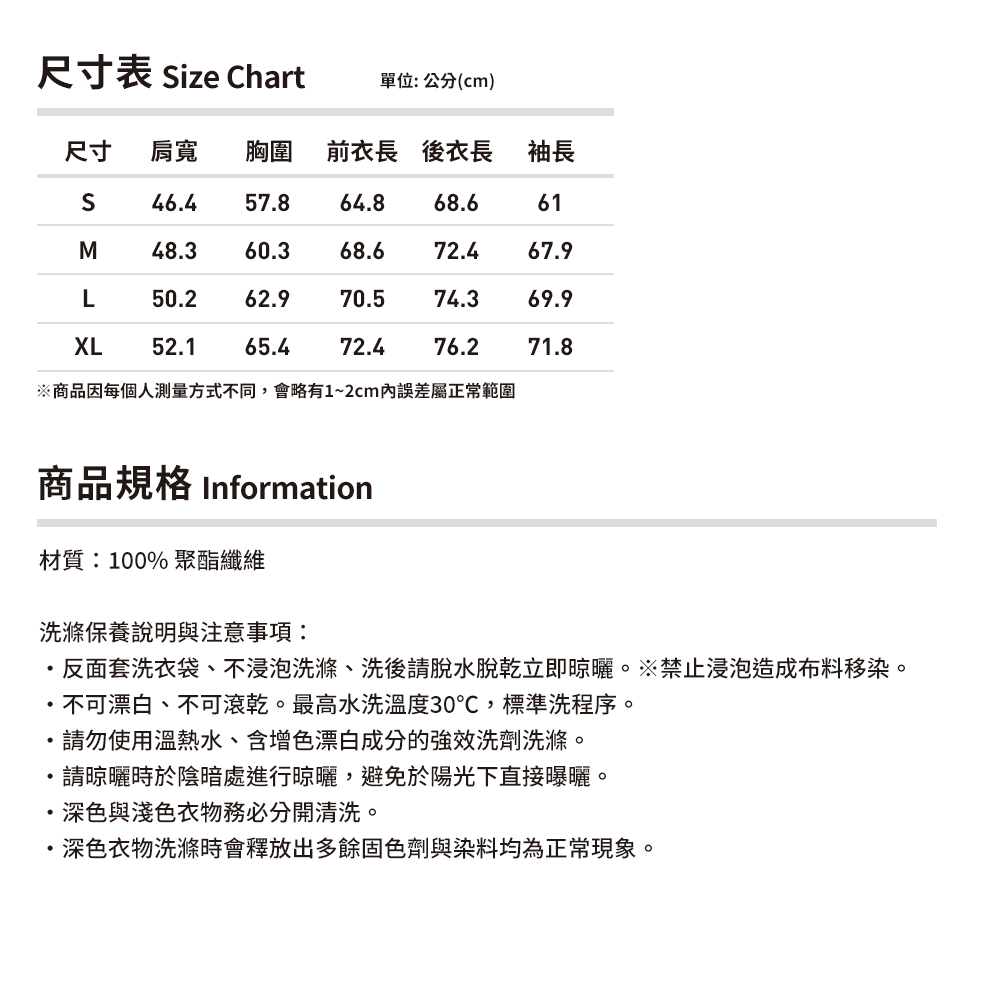 尺寸表 Size Chart 單位: 公分(cm)

| 尺寸 | 肩寬 | 胸圍 | 前衣長 | 後衣長 | 袖長 |
|---|---|---|---|---|---|
| S | 46.4 | 57.8 | 64.8 | 68.6 | 61 |
| M | 48.3 | 60.3 | 68.6 | 72.4 | 67.9 |
| L | 50.2 | 62.9 | 70.5 | 74.3 | 69.9 |
| XL | 52.1 | 65.4 | 72.4 | 76.2 | 71.8 |

※商品因每個人測量方式不同，會略有1~2cm內誤差屬正常範圍

商品規格 Information

材質：100% 聚酯纖維

洗滌保養說明與注意事項：
・反面套洗衣袋、不浸泡洗滌、洗後請脫水脫乾立即晾曬。※禁止浸泡造成布料移染。
・不可漂白、不可滾乾。最高水洗溫度30°C，標準洗程序。
・請勿使用溫熱水、含增色漂白成分的強效洗劑洗滌。
・請晾曬時於陰暗處進行晾曬，避免於陽光下直接曝曬。
・深色與淺色衣物務必分開清洗。
・深色衣物洗滌時會釋放出多餘固色劑與染料均為正常現象。